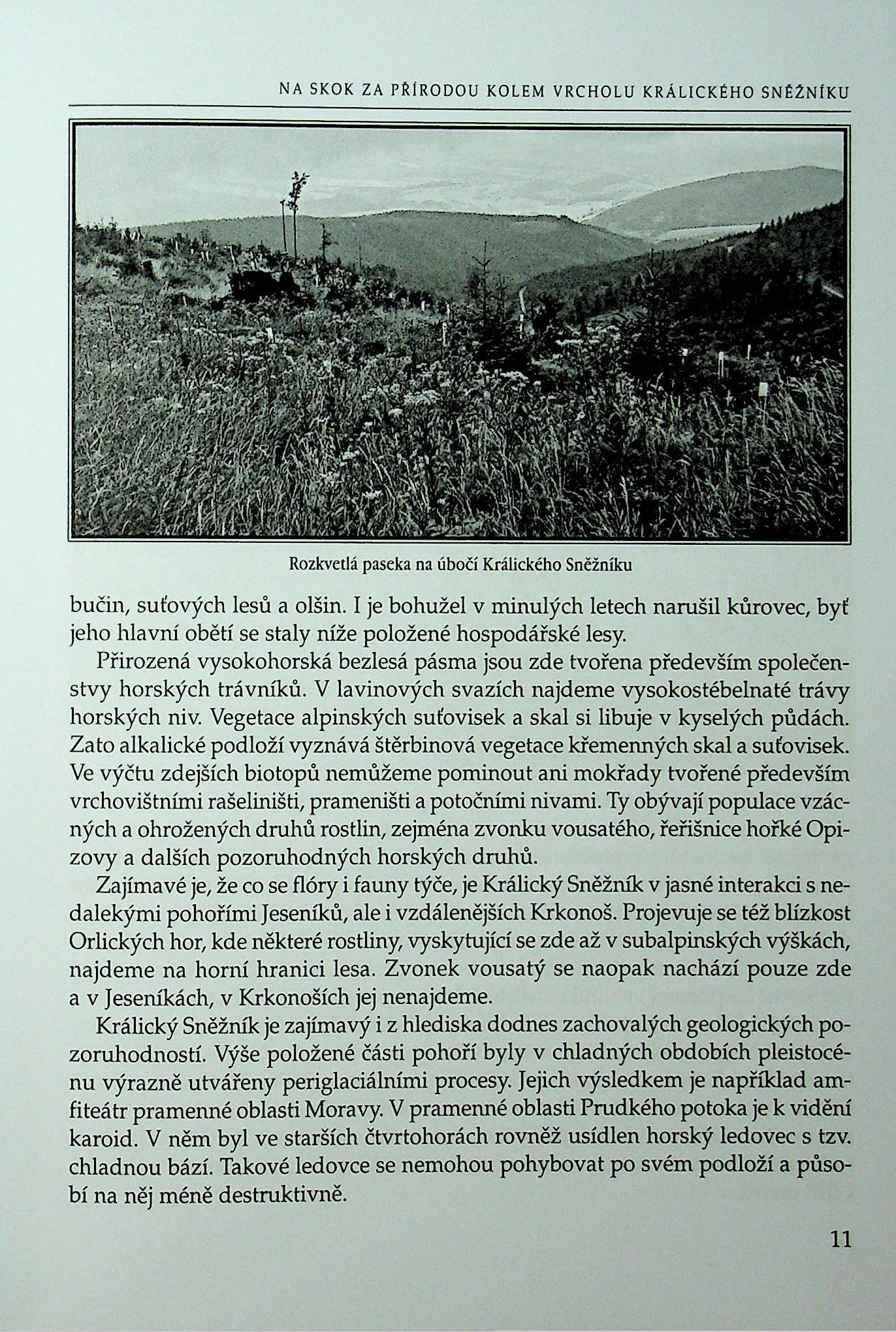 NA SKOK ZA PŘÍRODOU KOLEM VRCHOLU KRÁLICKÉHO SNĚŽNÍKU

Rozkvetlá paseka na úbočí Králického Sněžníku

bučin, suťových lesů a olšin. I je bohužel v minulých letech narušil kůrovec, byť jeho hlavní obětí se staly níže položené hospodářské lesy.

Přirozená vysokohorská bezlesá pásma jsou zde tvořena především společenstvy horských trávníků. V lavinových svazích najdeme vysokostébelnaté trávy horských niv. Vegetace alpinských suťovisek a skal si libuje v kyselých půdách. Zato alkalické podloží vyznává štěrbinová vegetace křemenných skal a suťovisek. Ve výčtu zdejších biotopů nemůžeme pominout ani mokřady tvořené především vrchovištními rašeliništi, prameništi a potočními nivami. Ty obývají populace vzácných a ohrožených druhů rostlin, zejména zvonku vousatého, řeřišnice hořké Opizovy a dalších pozoruhodných horských druhů.

Zajímavé je, že co se flóry i fauny týče, je Králický Sněžník v jasné interakci s nedalekými pohořími Jeseníků, ale i vzdálenějších Krkonoš. Projevuje se též blízkost Orlických hor, kde některé rostliny, vyskytující se zde až v subalpinských výškách, najdeme na horní hranici lesa. Zvonek vousatý se naopak nachází pouze zde a v Jeseníkách, v Krkonoších jej nenajdeme.

Králický Sněžník je zajímavý i z hlediska dodnes zachovalých geologických pozoruhodností. Výše položené části pohoří byly v chladných obdobích pleistocénu výrazně utvářeny periglaciálními procesy. Jejich výsledkem je například amfiteátr pramenné oblasti Moravy. V pramenné oblasti Prudkého potoka je k vidění karoid. V něm byl ve starších čtvrtohorách rovněž usídlen horský ledovec s tzv. chladnou bází. Takové ledovce se nemohou pohybovat po svém podloží a působí na něj méně destruktivně.

11